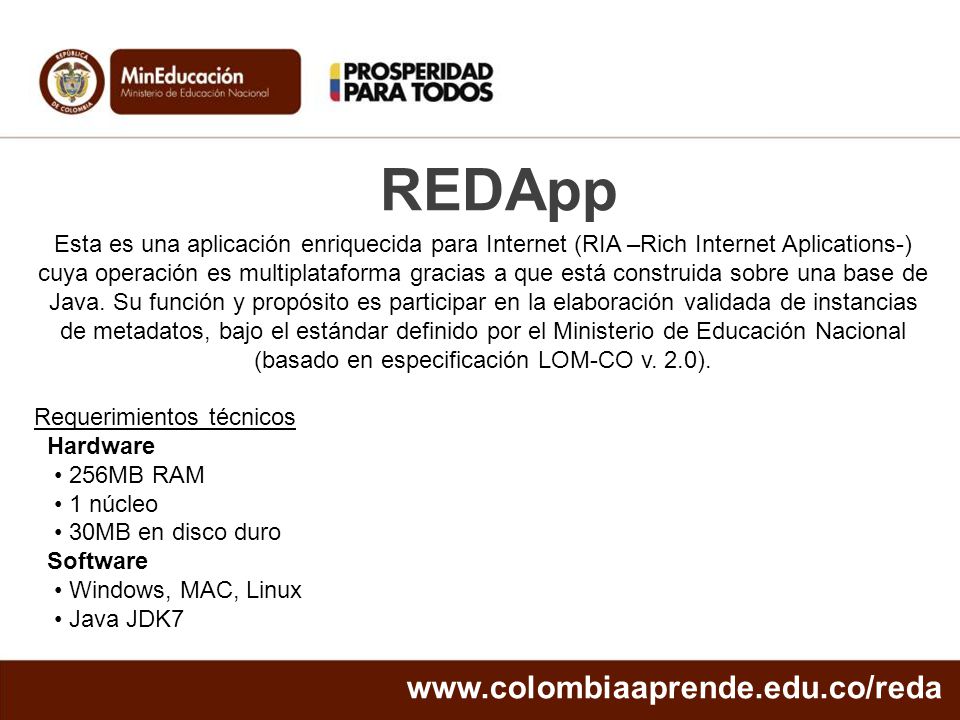 REPÚBLICA DE COLOMBIA

MinEducación
Ministerio de Educación Nacional

PROSPERIDAD PARA TODOS

REDApp

Esta es una aplicación enriquecida para Internet (RIA –Rich Internet Aplications-) cuya operación es multiplataforma gracias a que está construida sobre una base de Java. Su función y propósito es participar en la elaboración validada de instancias de metadatos, bajo el estándar definido por el Ministerio de Educación Nacional (basado en especificación LOM-CO v. 2.0).

Requerimientos técnicos
Hardware
• 256MB RAM
• 1 núcleo
• 30MB en disco duro
Software
• Windows, MAC, Linux
• Java JDK7

www.colombiaaprende.edu.co/reda